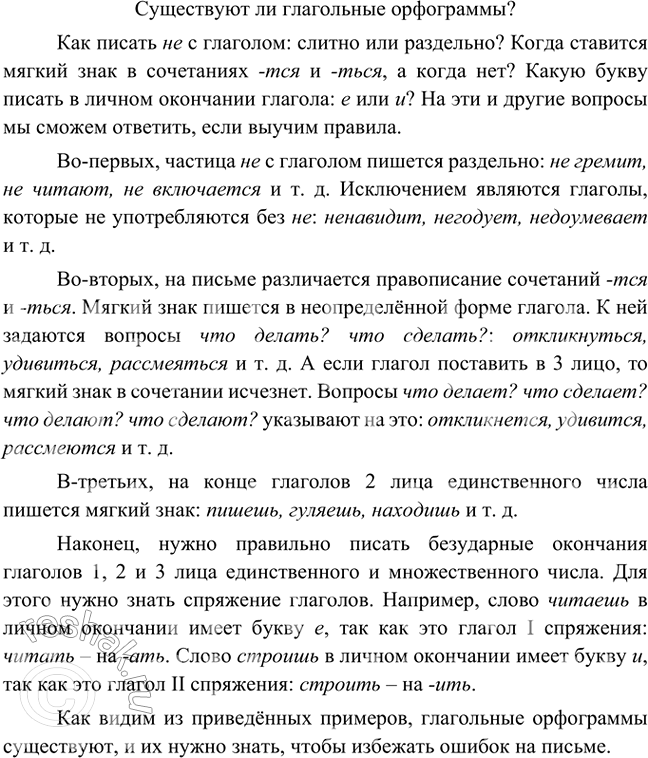 Существуют ли глагольные орфограммы?

Как писать не с глаголом: слитно или раздельно? Когда ставится мягкий знак в сочетаниях -тся и -ться, а когда нет? Какую букву писать в личном окончании глагола: е или и? На эти и другие вопросы мы сможем ответить, если выучим правила.

Во-первых, частица не с глаголом пишется раздельно: не гремит, не читают, не включается и т. д. Исключением являются глаголы, которые не употребляются без не: ненавидит, негодует, недоумевает и т. д.

Во-вторых, на письме различается правописание сочетаний -тся и -ться. Мягкий знак пишется в неопределённой форме глагола. К ней задаются вопросы что делать? что сделать?: откликнуться, удивиться, рассмеяться и т. д. А если глагол поставить в 3 лицо, то мягкий знак в сочетании исчезнет. Вопросы что делает? что сделает? что делают? что сделают? указывают на это: откликнется, удивится, рассмеются и т. д.

В-третьих, на конце глаголов 2 лица единственного числа пишется мягкий знак: пишешь, гуляешь, находишь и т. д.

Наконец, нужно правильно писать безударные окончания глаголов 1, 2 и 3 лица единственного и множественного числа. Для этого нужно знать спряжение глаголов. Например, слово читаешь в личном окончании имеет букву е, так как это глагол I спряжения: читать – на -ать. Слово строишь в личном окончании имеет букву и, так как это глагол II спряжения: строить – на -ить.

Как видим из приведённых примеров, глагольные орфограммы существуют, и их нужно знать, чтобы избежать ошибок на письме.

reshak.ru